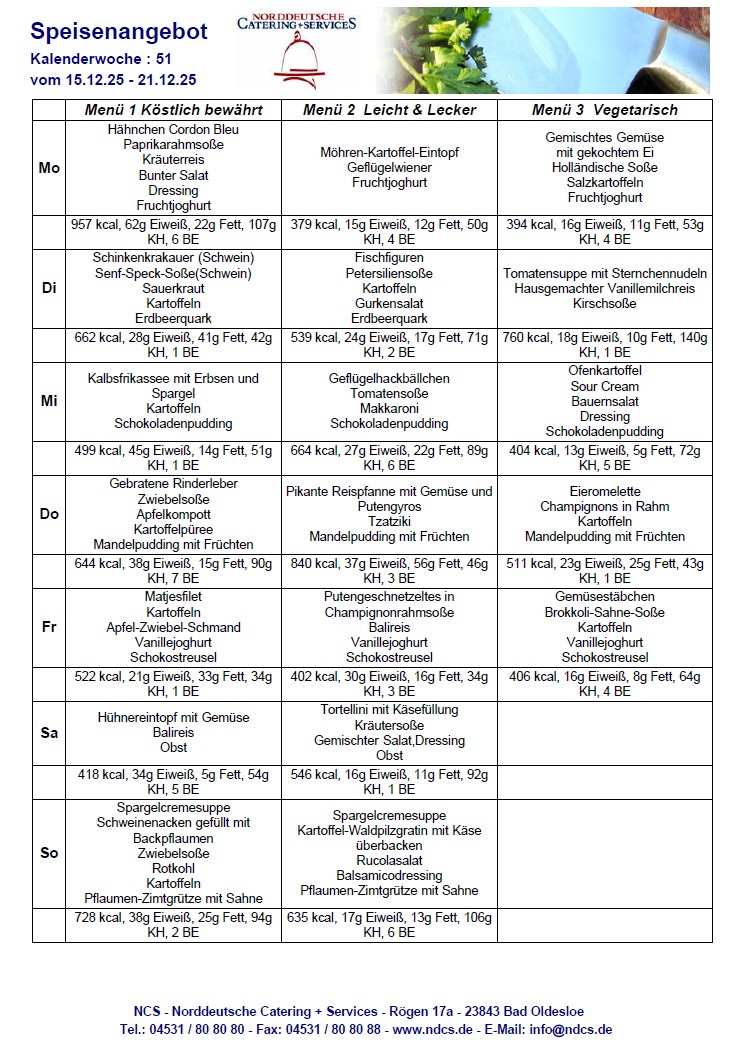 Speisenangebot
Kalenderwoche : 51
vom 15.12.25 - 21.12.25

NORDDEUTSCHE CATERING+SERVICES

| | Menü 1 Köstlich bewährt | Menü 2 Leicht & Lecker | Menü 3 Vegetarisch |
|---|---|---|---|
| Mo | Hähnchen Cordon Bleu Paprikarahmsoße Kräuterreis Bunter Salat Dressing Fruchtjoghurt | Möhren-Kartoffel-Eintopf Geflügelwiener Fruchtjoghurt | Gemischtes Gemüse mit gekochtem Ei Holländische Soße Salzkartoffeln Fruchtjoghurt |
| | 957 kcal, 62g Eiweiß, 22g Fett, 107g KH, 6 BE | 379 kcal, 15g Eiweiß, 12g Fett, 50g KH, 4 BE | 394 kcal, 16g Eiweiß, 11g Fett, 53g KH, 4 BE |
| Di | Schinkenkrakauer (Schwein) Senf-Speck-Soße(Schwein) Sauerkraut Kartoffeln Erdbeerquark | Fischfiguren Petersiliensoße Kartoffeln Gurkensalat Erdbeerquark | Tomatensuppe mit Sternchennudeln Hausgemachter Vanillemilchreis Kirschsoße |
| | 662 kcal, 28g Eiweiß, 41g Fett, 42g KH, 1 BE | 539 kcal, 24g Eiweiß, 17g Fett, 71g KH, 2 BE | 760 kcal, 18g Eiweiß, 10g Fett, 140g KH, 1 BE |
| Mi | Kalbsfrikassee mit Erbsen und Spargel Kartoffeln Schokoladenpudding | Geflügelhackbällchen Tomatensoße Makkaroni Schokoladenpudding | Ofenkartoffel Sour Cream Bauernsalat Dressing Schokoladenpudding |
| | 499 kcal, 45g Eiweiß, 14g Fett, 51g KH, 1 BE | 664 kcal, 27g Eiweiß, 22g Fett, 89g KH, 6 BE | 404 kcal, 13g Eiweiß, 5g Fett, 72g KH, 5 BE |
| Do | Gebratene Rinderleber Zwiebelsoße Apfelkompott Kartoffelpüree Mandelpudding mit Früchten | Pikante Reispfanne mit Gemüse und Putengyros Tzatziki Mandelpudding mit Früchten | Eieromelette Champignons in Rahm Kartoffeln Mandelpudding mit Früchten |
| | 644 kcal, 38g Eiweiß, 15g Fett, 90g KH, 7 BE | 840 kcal, 37g Eiweiß, 56g Fett, 46g KH, 3 BE | 511 kcal, 23g Eiweiß, 25g Fett, 43g KH, 1 BE |
| Fr | Matjesfilet Kartoffeln Apfel-Zwiebel-Schmand Vanillejoghurt Schokostreusel | Putengeschnetzeltes in Champignonrahmsoße Balireis Vanillejoghurt Schokostreusel | Gemüsestäbchen Brokkoli-Sahne-Soße Kartoffeln Vanillejoghurt Schokostreusel |
| | 522 kcal, 21g Eiweiß, 33g Fett, 34g KH, 1 BE | 402 kcal, 30g Eiweiß, 16g Fett, 34g KH, 3 BE | 406 kcal, 16g Eiweiß, 8g Fett, 64g KH, 4 BE |
| Sa | Hühnereintopf mit Gemüse Balireis Obst | Tortellini mit Käsefüllung Kräutersoße Gemischter Salat,Dressing Obst | |
| | 418 kcal, 34g Eiweiß, 5g Fett, 54g KH, 5 BE | 546 kcal, 16g Eiweiß, 11g Fett, 92g KH, 1 BE | |
| So | Spargelcremesuppe Schweinenacken gefüllt mit Backpflaumen Zwiebelsoße Rotkohl Kartoffeln Pflaumen-Zimtgrütze mit Sahne | Spargelcremesuppe Kartoffel-Waldpilzgratin mit Käse überbacken Rucolasalat Balsamicodressing Pflaumen-Zimtgrütze mit Sahne | |
| | 728 kcal, 38g Eiweiß, 25g Fett, 94g KH, 2 BE | 635 kcal, 17g Eiweiß, 13g Fett, 106g KH, 6 BE | |

NCS - Norddeutsche Catering + Services - Rögen 17a - 23843 Bad Oldesloe
Tel.: 04531 / 80 80 80 - Fax: 04531 / 80 80 88 - www.ndcs.de - E-Mail: info@ndcs.de